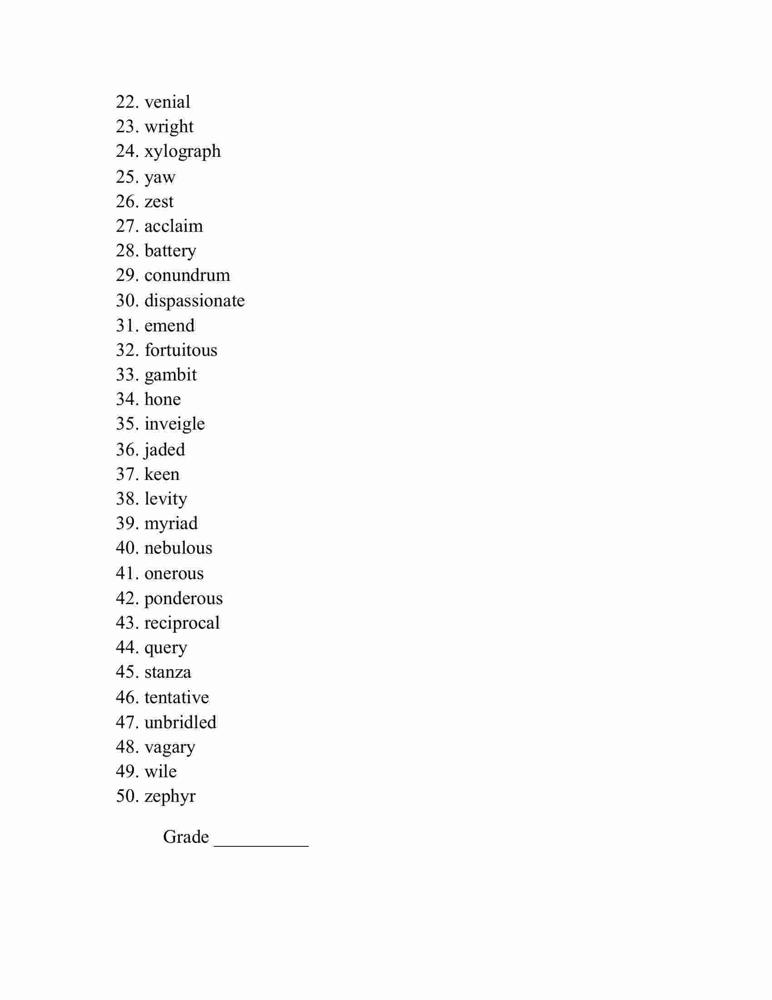 22. venial
23. wright
24. xylograph
25. yaw
26. zest
27. acclaim
28. battery
29. conundrum
30. dispassionate
31. emend
32. fortuitous
33. gambit
34. hone
35. inveigle
36. jaded
37. keen
38. levity
39. myriad
40. nebulous
41. onerous
42. ponderous
43. reciprocal
44. query
45. stanza
46. tentative
47. unbridled
48. vagary
49. wile
50. zephyr

Grade __________